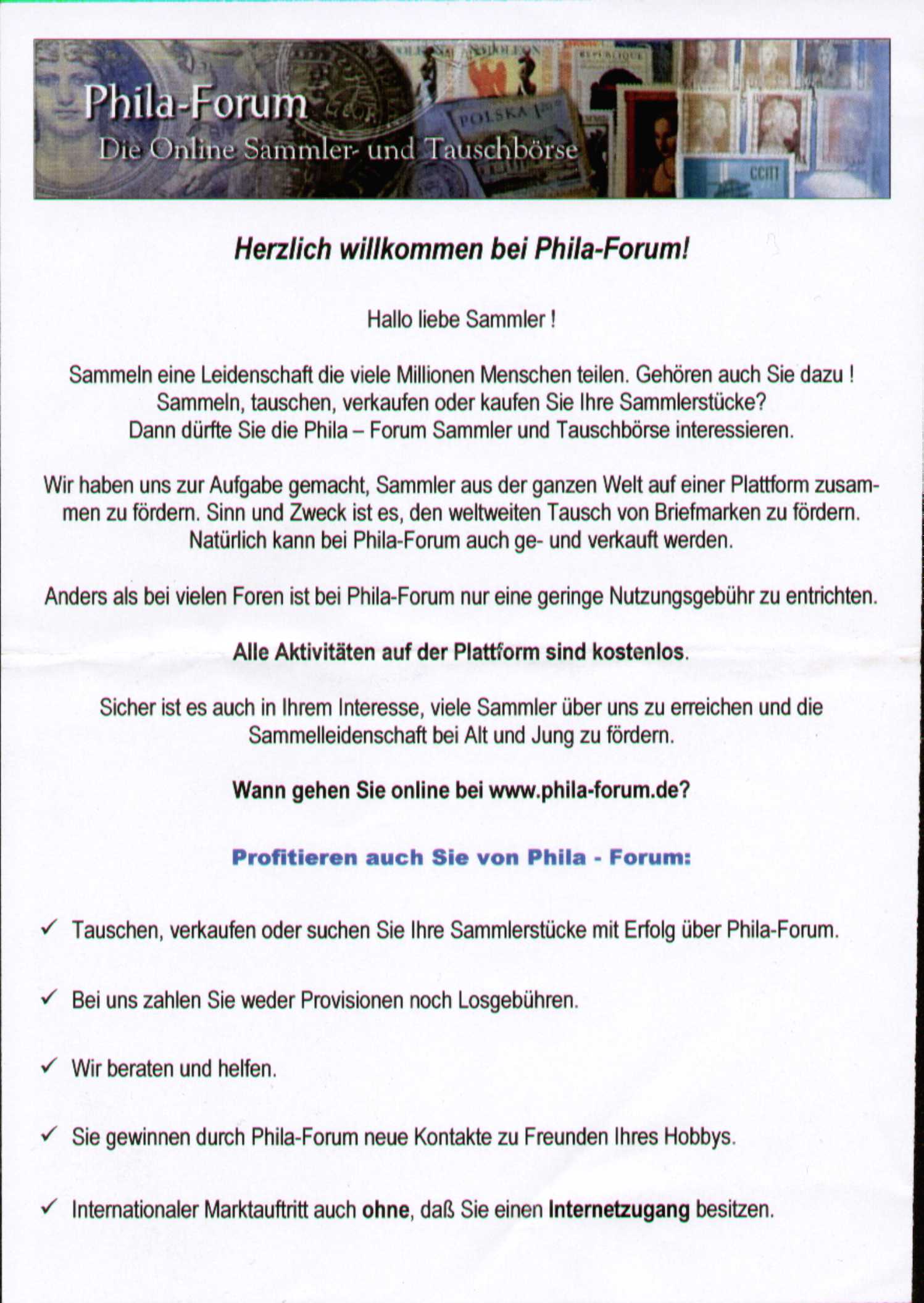 Phila-Forum
Die Online Sammler- und Tauschbörse

POLSKA
CCCP

Herzlich willkommen bei Phila-Forum!

Hallo liebe Sammler !

Sammeln eine Leidenschaft die viele Millionen Menschen teilen. Gehören auch Sie dazu ! Sammeln, tauschen, verkaufen oder kaufen Sie Ihre Sammlerstücke? Dann dürfte Sie die Phila – Forum Sammler und Tauschbörse interessieren.

Wir haben uns zur Aufgabe gemacht, Sammler aus der ganzen Welt auf einer Plattform zusammen zu fördern. Sinn und Zweck ist es, den weltweiten Tausch von Briefmarken zu fördern. Natürlich kann bei Phila-Forum auch ge- und verkauft werden.

Anders als bei vielen Foren ist bei Phila-Forum nur eine geringe Nutzungsgebühr zu entrichten.

Alle Aktivitäten auf der Plattform sind kostenlos.

Sicher ist es auch in Ihrem Interesse, viele Sammler über uns zu erreichen und die Sammelleidenschaft bei Alt und Jung zu fördern.

Wann gehen Sie online bei www.phila-forum.de?

Profitieren auch Sie von Phila - Forum:

✓ Tauschen, verkaufen oder suchen Sie Ihre Sammlerstücke mit Erfolg über Phila-Forum.

✓ Bei uns zahlen Sie weder Provisionen noch Losgebühren.

✓ Wir beraten und helfen.

✓ Sie gewinnen durch Phila-Forum neue Kontakte zu Freunden Ihres Hobbys.

✓ Internationaler Marktauftritt auch ohne, daß Sie einen Internetzugang besitzen.